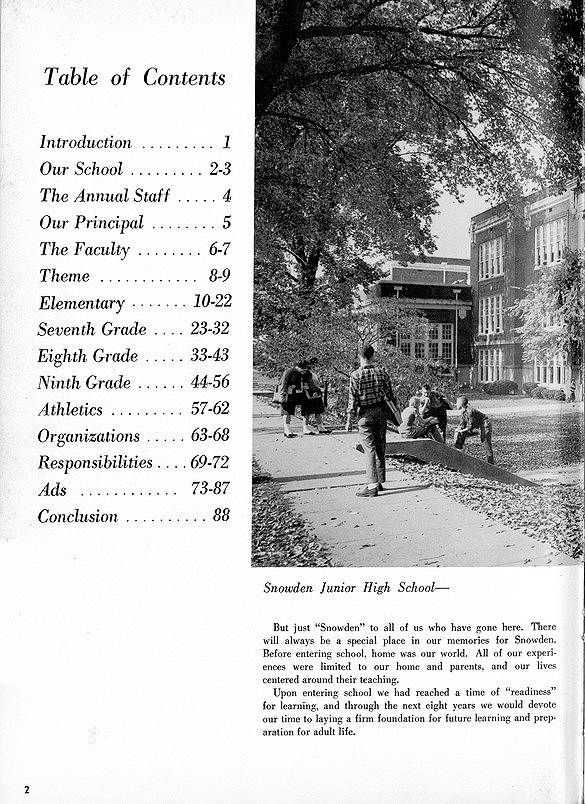 Table of Contents

Introduction . . . . . . . . . 1
Our School . . . . . . . . . 2-3
The Annual Staff . . . . . 4
Our Principal . . . . . . . . 5
The Faculty . . . . . . . . 6-7
Theme . . . . . . . . . . . . 8-9
Elementary . . . . . . . 10-22
Seventh Grade . . . . 23-32
Eighth Grade . . . . . 33-43
Ninth Grade . . . . . . 44-56
Athletics . . . . . . . . . 57-62
Organizations . . . . . 63-68
Responsibilities . . . . 69-72
Ads . . . . . . . . . . . . 73-87
Conclusion . . . . . . . . . . 88

Snowden Junior High School—

But just "Snowden" to all of us who have gone here. There will always be a special place in our memories for Snowden. Before entering school, home was our world. All of our experiences were limited to our home and parents, and our lives centered around their teaching.

Upon entering school we had reached a time of "readiness" for learning, and through the next eight years we would devote our time to laying a firm foundation for future learning and preparation for adult life.

2